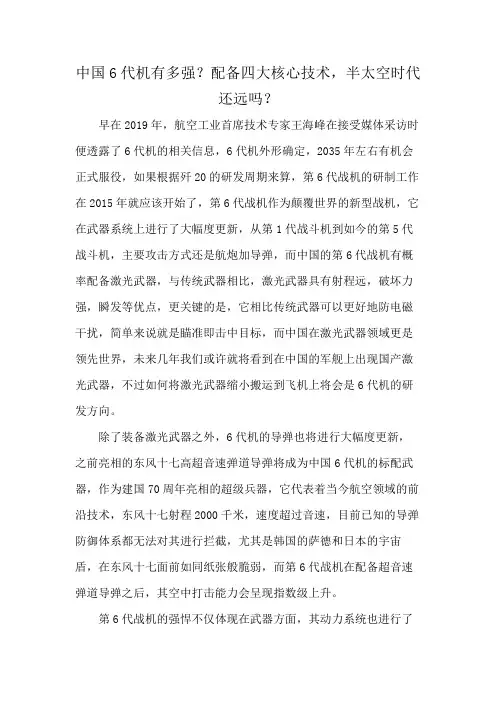 中国6代机有多强？配备四大核心技术，半太空时代还远吗？

早在2019年，航空工业首席技术专家王海峰在接受媒体采访时便透露了6代机的相关信息，6代机外形确定，2035年左右有机会正式服役，如果根据歼20的研发周期来算，第6代战机的研制工作在2015年就应该开始了，第6代战机作为颠覆世界的新型战机，它在武器系统上进行了大幅度更新，从第1代战斗机到如今的第5代战斗机，主要攻击方式还是航炮加导弹，而中国的第6代战机有概率配备激光武器，与传统武器相比，激光武器具有射程远，破坏力强，瞬发等优点，更关键的是，它相比传统武器可以更好地防电磁干扰，简单来说就是瞄准即击中目标，而中国在激光武器领域更是领先世界，未来几年我们或许就将看到在中国的军舰上出现国产激光武器，不过如何将激光武器缩小搬运到飞机上将会是6代机的研发方向。

除了装备激光武器之外，6代机的导弹也将进行大幅度更新，之前亮相的东风十七高超音速弹道导弹将成为中国6代机的标配武器，作为建国70周年亮相的超级兵器，它代表着当今航空领域的前沿技术，东风十七射程2000千米，速度超过音速，目前已知的导弹防御体系都无法对其进行拦截，尤其是韩国的萨德和日本的宇宙盾，在东风十七面前如同纸张般脆弱，而第6代战机在配备超音速弹道导弹之后，其空中打击能力会呈现指数级上升。

第6代战机的强悍不仅体现在武器方面，其动力系统也进行了